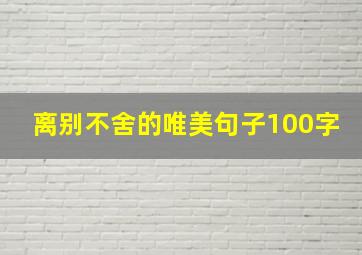 离别不舍的唯美句子100字